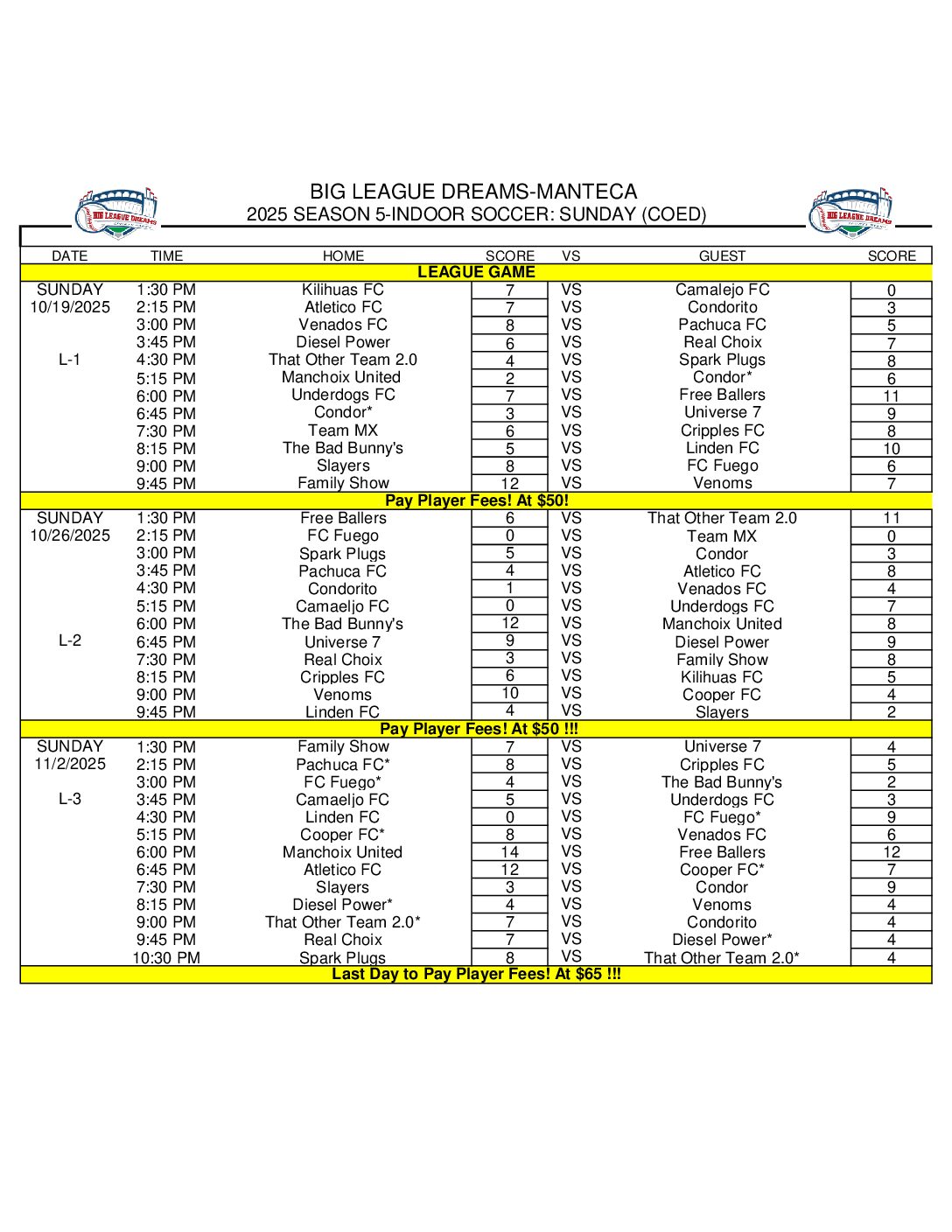 BIG LEAGUE DREAMS

BIG LEAGUE DREAMS-MANTECA
2025 SEASON 5-INDOOR SOCCER: SUNDAY (COED)

BIG LEAGUE DREAMS

| DATE | TIME | HOME | SCORE | VS | GUEST | SCORE |
|---|---|---|---|---|---|---|
| LEAGUE GAME | | | | | | |
| SUNDAY | 1:30 PM | Kilihuas FC | 7 | VS | Camalejo FC | 0 |
| 10/19/2025 | 2:15 PM | Atletico FC | 7 | VS | Condorito | 3 |
| | 3:00 PM | Venados FC | 8 | VS | Pachuca FC | 5 |
| | 3:45 PM | Diesel Power | 6 | VS | Real Choix | 7 |
| L-1 | 4:30 PM | That Other Team 2.0 | 4 | VS | Spark Plugs | 8 |
| | 5:15 PM | Manchoix United | 2 | VS | Condor* | 6 |
| | 6:00 PM | Underdogs FC | 7 | VS | Free Ballers | 11 |
| | 6:45 PM | Condor* | 3 | VS | Universe 7 | 9 |
| | 7:30 PM | Team MX | 6 | VS | Cripples FC | 8 |
| | 8:15 PM | The Bad Bunny's | 5 | VS | Linden FC | 10 |
| | 9:00 PM | Slayers | 8 | VS | FC Fuego | 6 |
| | 9:45 PM | Family Show | 12 | VS | Venoms | 7 |
| Pay Player Fees! At $50! | | | | | | |
| SUNDAY | 1:30 PM | Free Ballers | 6 | VS | That Other Team 2.0 | 11 |
| 10/26/2025 | 2:15 PM | FC Fuego | 0 | VS | Team MX | 0 |
| | 3:00 PM | Spark Plugs | 5 | VS | Condor | 3 |
| | 3:45 PM | Pachuca FC | 4 | VS | Atletico FC | 8 |
| | 4:30 PM | Condorito | 1 | VS | Venados FC | 4 |
| | 5:15 PM | Camaeljo FC | 0 | VS | Underdogs FC | 7 |
| | 6:00 PM | The Bad Bunny's | 12 | VS | Manchoix United | 8 |
| L-2 | 6:45 PM | Universe 7 | 9 | VS | Diesel Power | 9 |
| | 7:30 PM | Real Choix | 3 | VS | Family Show | 8 |
| | 8:15 PM | Cripples FC | 6 | VS | Kilihuas FC | 5 |
| | 9:00 PM | Venoms | 10 | VS | Cooper FC | 4 |
| | 9:45 PM | Linden FC | 4 | VS | Slayers | 2 |
| Pay Player Fees! At $50 !!! | | | | | | |
| SUNDAY | 1:30 PM | Family Show | 7 | VS | Universe 7 | 4 |
| 11/2/2025 | 2:15 PM | Pachuca FC* | 8 | VS | Cripples FC | 5 |
| | 3:00 PM | FC Fuego* | 4 | VS | The Bad Bunny's | 2 |
| L-3 | 3:45 PM | Camaeljo FC | 5 | VS | Underdogs FC | 3 |
| | 4:30 PM | Linden FC | 0 | VS | FC Fuego* | 9 |
| | 5:15 PM | Cooper FC* | 8 | VS | Venados FC | 6 |
| | 6:00 PM | Manchoix United | 14 | VS | Free Ballers | 12 |
| | 6:45 PM | Atletico FC | 12 | VS | Cooper FC* | 7 |
| | 7:30 PM | Slayers | 3 | VS | Condor | 9 |
| | 8:15 PM | Diesel Power* | 4 | VS | Venoms | 4 |
| | 9:00 PM | That Other Team 2.0* | 7 | VS | Condorito | 4 |
| | 9:45 PM | Real Choix | 7 | VS | Diesel Power* | 4 |
| | 10:30 PM | Spark Plugs | 8 | VS | That Other Team 2.0* | 4 |
| Last Day to Pay Player Fees! At $65 !!! | | | | | | |